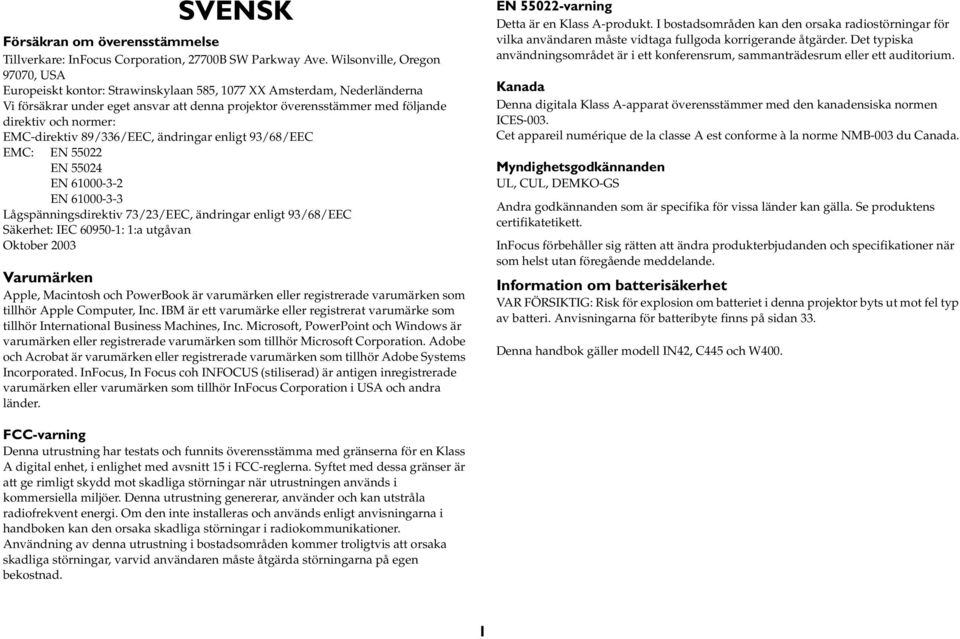 SVENSK

Försäkran om överensstämmelse
Tillverkare: InFocus Corporation, 27700B SW Parkway Ave. Wilsonville, Oregon 97070, USA
Europeiskt kontor: Strawinskylaan 585, 1077 XX Amsterdam, Nederländerna
Vi försäkrar under eget ansvar att denna projektor överensstämmer med följande direktiv och normer:
EMC-direktiv 89/336/EEC, ändringar enligt 93/68/EEC
EMC: EN 55022
EN 55024
EN 61000-3-2
EN 61000-3-3
Lågspänningsdirektiv 73/23/EEC, ändringar enligt 93/68/EEC
Säkerhet: IEC 60950-1: 1:a utgåvan
Oktober 2003

Varumärken
Apple, Macintosh och PowerBook är varumärken eller registrerade varumärken som tillhör Apple Computer, Inc. IBM är ett varumärke eller registrerat varumärke som tillhör International Business Machines, Inc. Microsoft, PowerPoint och Windows är varumärken eller registrerade varumärken som tillhör Microsoft Corporation. Adobe och Acrobat är varumärken eller registrerade varumärken som tillhör Adobe Systems Incorporated. InFocus, In Focus coh INFOCUS (stiliserad) är antigen inregistrerade varumärken eller varumärken som tillhör InFocus Corporation i USA och andra länder.

FCC-varning
Denna utrustning har testats och funnits överensstämma med gränserna för en Klass A digital enhet, i enlighet med avsnitt 15 i FCC-reglerna. Syftet med dessa gränser är att ge rimligt skydd mot skadliga störningar när utrustningen används i kommersiella miljöer. Denna utrustning genererar, använder och kan utstråla radiofrekvent energi. Om den inte installeras och används enligt anvisningarna i handboken kan den orsaka skadliga störningar i radiokommunikationer. Användning av denna utrustning i bostadsområden kommer troligtvis att orsaka skadliga störningar, varvid användaren måste åtgärda störningarna på egen bekostnad.

EN 55022-varning
Detta är en Klass A-produkt. I bostadsområden kan den orsaka radiostörningar för vilka användaren måste vidtaga fullgoda korrigerande åtgärder. Det typiska användningsområdet är i ett konferensrum, sammanträdesrum eller ett auditorium.

Kanada
Denna digitala Klass A-apparat överensstämmer med den kanadensiska normen ICES-003.
Cet appareil numérique de la classe A est conforme à la norme NMB-003 du Canada.

Myndighetsgodkännanden
UL, CUL, DEMKO-GS

Andra godkännanden som är specifika för vissa länder kan gälla. Se produktens certifikatetikett.

InFocus förbehåller sig rätten att ändra produkterbjudanden och specifikationer när som helst utan föregående meddelande.

Information om batterisäkerhet
VAR FÖRSIKTIG: Risk för explosion om batteriet i denna projektor byts ut mot fel typ av batteri. Anvisningarna för batteribyte finns på sidan 33.

Denna handbok gäller modell IN42, C445 och W400.

1